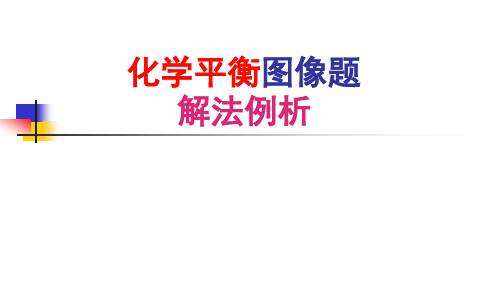 化学平衡图像题
解法例析